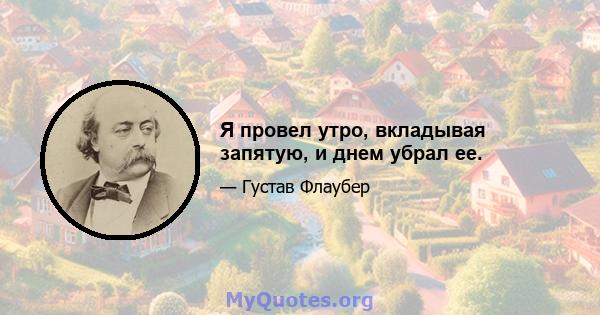 Я провел утро, вкладывая запятую, и днем убрал ее.

— Густав Флаубер

MyQuotes.org